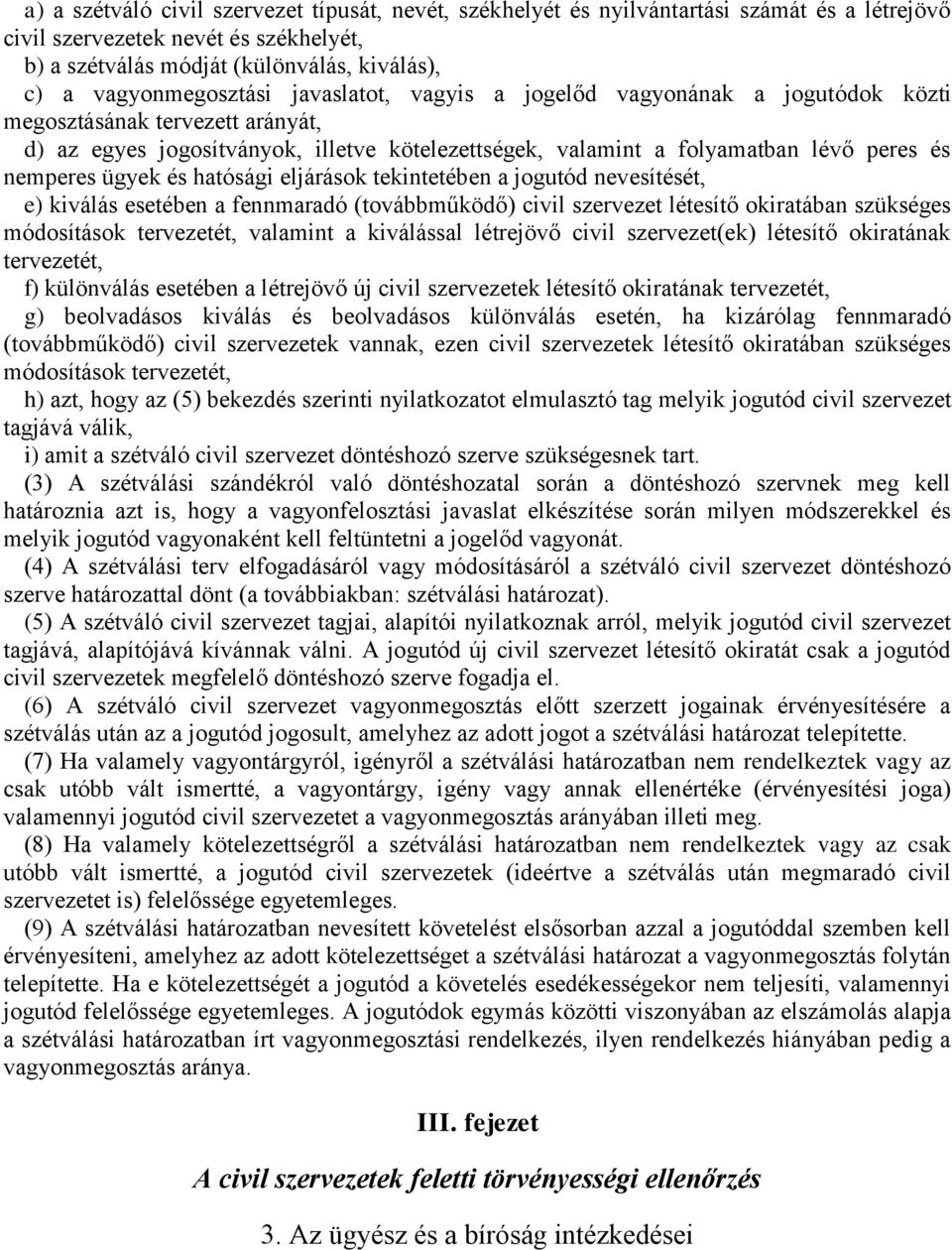 a) a szétváló civil szervezet típusát, nevét, székhelyét és nyilvántartási számát és a létrejövő civil szervezetek nevét és székhelyét,

b) a szétválás módját (különválás, kiválás),

c) a vagyonmegosztási javaslatot, vagyis a jogelőd vagyonának a jogutódok közti megosztásának tervezett arányát,

d) az egyes jogosítványok, illetve kötelezettségek, valamint a folyamatban lévő peres és nemperes ügyek és hatósági eljárások tekintetében a jogutód nevesítését,

e) kiválás esetében a fennmaradó (továbbműködő) civil szervezet létesítő okiratában szükséges módosítások tervezetét, valamint a kiválással létrejövő civil szervezet(ek) létesítő okiratának tervezetét,

f) különválás esetében a létrejövő új civil szervezetek létesítő okiratának tervezetét,

g) beolvadásos kiválás és beolvadásos különválás esetén, ha kizárólag fennmaradó (továbbműködő) civil szervezetek vannak, ezen civil szervezetek létesítő okiratában szükséges módosítások tervezetét,

h) azt, hogy az (5) bekezdés szerinti nyilatkozatot elmulasztó tag melyik jogutód civil szervezet tagjává válik,

i) amit a szétváló civil szervezet döntéshozó szerve szükségesnek tart.

(3) A szétválási szándékról való döntéshozatal során a döntéshozó szervnek meg kell határoznia azt is, hogy a vagyonfelosztási javaslat elkészítése során milyen módszerekkel és melyik jogutód vagyonaként kell feltüntetni a jogelőd vagyonát.

(4) A szétválási terv elfogadásáról vagy módosításáról a szétváló civil szervezet döntéshozó szerve határozattal dönt (a továbbiakban: szétválási határozat).

(5) A szétváló civil szervezet tagjai, alapítói nyilatkoznak arról, melyik jogutód civil szervezet tagjává, alapítójává kívánnak válni. A jogutód új civil szervezet létesítő okiratát csak a jogutód civil szervezetek megfelelő döntéshozó szerve fogadja el.

(6) A szétváló civil szervezet vagyonmegosztás előtt szerzett jogainak érvényesítésére a szétválás után az a jogutód jogosult, amelyhez az adott jogot a szétválási határozat telepítette.

(7) Ha valamely vagyontárgyról, igényről a szétválási határozatban nem rendelkeztek vagy az csak utóbb vált ismertté, a vagyontárgy, igény vagy annak ellenértéke (érvényesítési joga) valamennyi jogutód civil szervezetet a vagyonmegosztás arányában illeti meg.

(8) Ha valamely kötelezettségről a szétválási határozatban nem rendelkeztek vagy az csak utóbb vált ismertté, a jogutód civil szervezetek (ideértve a szétválás után megmaradó civil szervezetet is) felelőssége egyetemleges.

(9) A szétválási határozatban nevesített követelést elsősorban azzal a jogutóddal szemben kell érvényesíteni, amelyhez az adott kötelezettséget a szétválási határozat a vagyonmegosztás folytán telepítette. Ha e kötelezettségét a jogutód a követelés esedékességekor nem teljesíti, valamennyi jogutód felelőssége egyetemleges. A jogutódok egymás közötti viszonyában az elszámolás alapja a szétválási határozatban írt vagyonmegosztási rendelkezés, ilyen rendelkezés hiányában pedig a vagyonmegosztás aránya.

III. fejezet

A civil szervezetek feletti törvényességi ellenőrzés

3. Az ügyész és a bíróság intézkedései